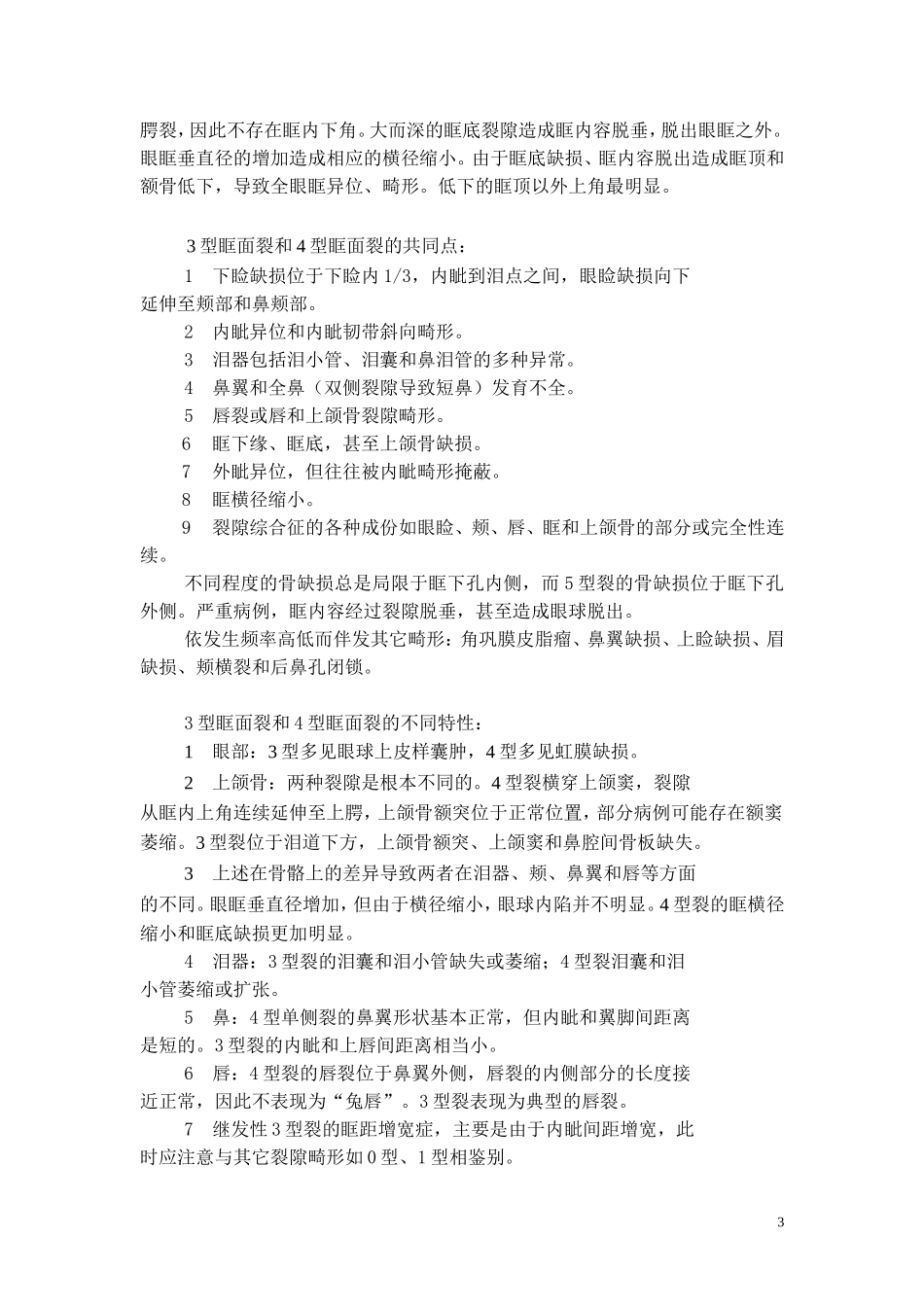 腭裂，因此不存在眶内下角。大而深的眶底裂隙造成眶内容脱垂，脱出眼眶之外。眼眶垂直径的增加造成相应的横径缩小。由于眶底缺损、眶内容脱出造成眶顶和额骨低下，导致全眼眶异位、畸形。低下的眶顶以外上角最明显。

3 型眶面裂和 4 型眶面裂的共同点：

1　下睑缺损位于下睑内 1/3，内眦到泪点之间，眼睑缺损向下延伸至颊部和鼻颊部。

2　内眦异位和内眦韧带斜向畸形。

3　泪器包括泪小管、泪囊和鼻泪管的多种异常。

4　鼻翼和全鼻（双侧裂隙导致短鼻）发育不全。

5　唇裂或唇和上颌骨裂隙畸形。

6　眶下缘、眶底，甚至上颌骨缺损。

7　外眦异位，但往往被内眦畸形掩蔽。

8　眶横径缩小。

9　裂隙综合征的各种成份如眼睑、颊、唇、眶和上颌骨的部分或完全性连续。

不同程度的骨缺损总是局限于眶下孔内侧，而 5 型裂的骨缺损位于眶下孔外侧。严重病例，眶内容经过裂隙脱垂，甚至造成眼球脱出。

依发生频率高低而伴发其它畸形：角巩膜皮脂瘤、鼻翼缺损、上睑缺损、眉缺损、颊横裂和后鼻孔闭锁。

3 型眶面裂和 4 型眶面裂的不同特性：

1　眼部：3 型多见眼球上皮样囊肿，4 型多见虹膜缺损。

2　上颌骨：两种裂隙是根本不同的。4 型裂横穿上颌窦，裂隙从眶内上角连续延伸至上腭，上颌骨额突位于正常位置，部分病例可能存在额窦萎缩。3 型裂位于泪道下方，上颌骨额突、上颌窦和鼻腔间骨板缺失。

3　上述在骨骼上的差异导致两者在泪器、颊、鼻翼和唇等方面的不同。眼眶垂直径增加，但由于横径缩小，眼球内陷并不明显。4 型裂的眶横径缩小和眶底缺损更加明显。

4　泪器：3 型裂的泪囊和泪小管缺失或萎缩；4 型裂泪囊和泪小管萎缩或扩张。

5　鼻：4 型单侧裂的鼻翼形状基本正常，但内眦和翼脚间距离是短的。3 型裂的内眦和上唇间距离相当小。

6　唇：4 型裂的唇裂位于鼻翼外侧，唇裂的内侧部分的长度接近正常，因此不表现为“兔唇”。3 型裂表现为典型的唇裂。

7　继发性 3 型裂的眶距增宽症，主要是由于内眦间距增宽，此时应注意与其它裂隙畸形如 0 型、1 型相鉴别。

3